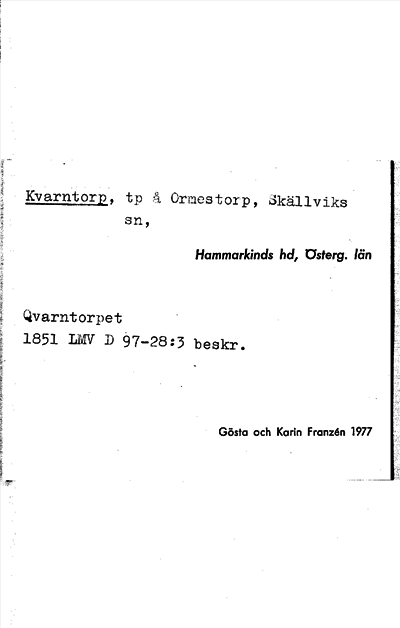 Kvarntorp, tp å Ormestorp, Skällviks sn,

Hammarkinds hd, Österg. län

Qvarntorpet
1851 LMV D 97-28:3 beskr.

Gösta och Karin Franzén 1977